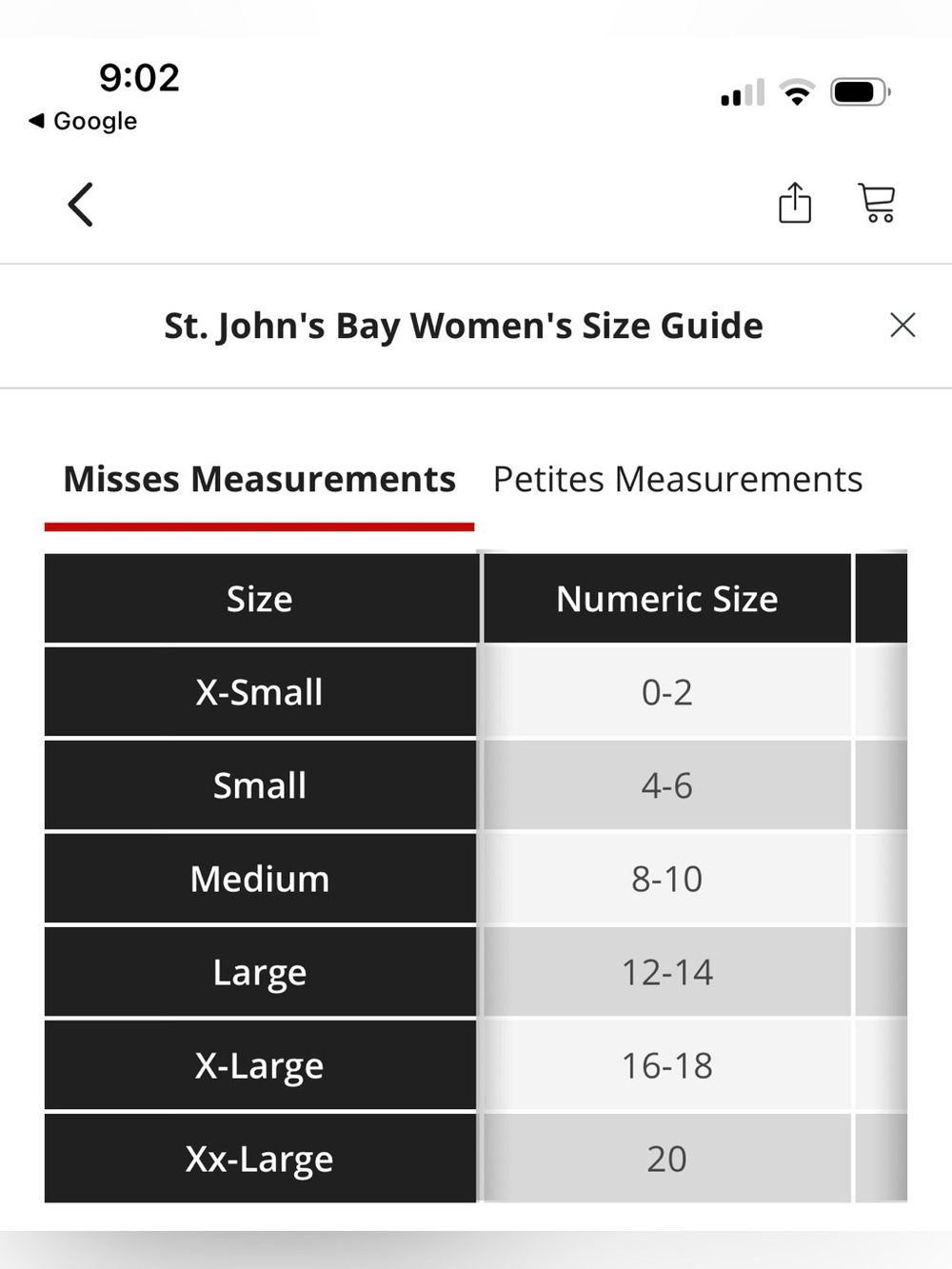 9:02
◀ Google

St. John's Bay Women's Size Guide

Misses Measurements Petites Measurements

| Size | Numeric Size |
|---|---|
| X-Small | 0-2 |
| Small | 4-6 |
| Medium | 8-10 |
| Large | 12-14 |
| X-Large | 16-18 |
| Xx-Large | 20 |